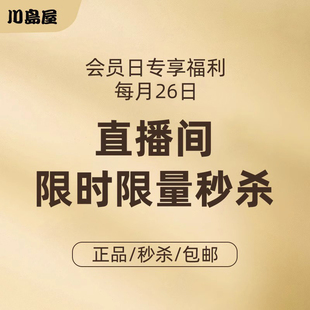 川島屋

会员日专享福利
每月26日

直播间
限时限量秒杀

正品/秒杀/包邮